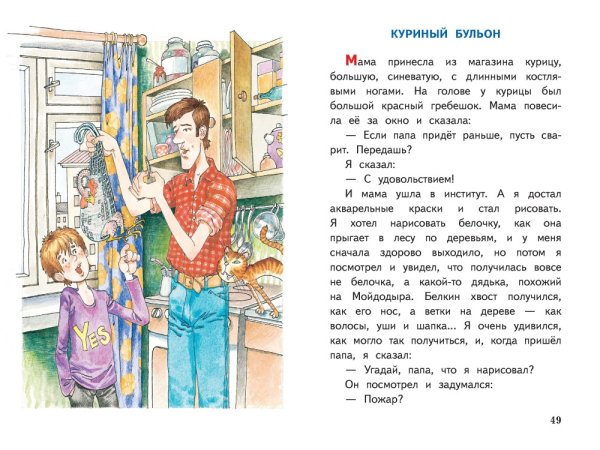 YES

КУРИНЫЙ БУЛЬОН

Мама принесла из магазина курицу, большую, синеватую, с длинными костлявыми ногами. На голове у курицы был большой красный гребешок. Мама повесила её за окно и сказала:

— Если папа придёт раньше, пусть сварит. Передашь?

Я сказал:

— С удовольствием!

И мама ушла в институт. А я достал акварельные краски и стал рисовать. Я хотел нарисовать белочку, как она прыгает в лесу по деревьям, и у меня сначала здорово выходило, но потом я посмотрел и увидел, что получилась вовсе не белочка, а какой-то дядька, похожий на Мойдодыра. Белкин хвост получился, как его нос, а ветки на дереве — как волосы, уши и шапка... Я очень удивился, как могло так получиться, и, когда пришёл папа, я сказал:

— Угадай, папа, что я нарисовал?

Он посмотрел и задумался:

— Пожар?

49